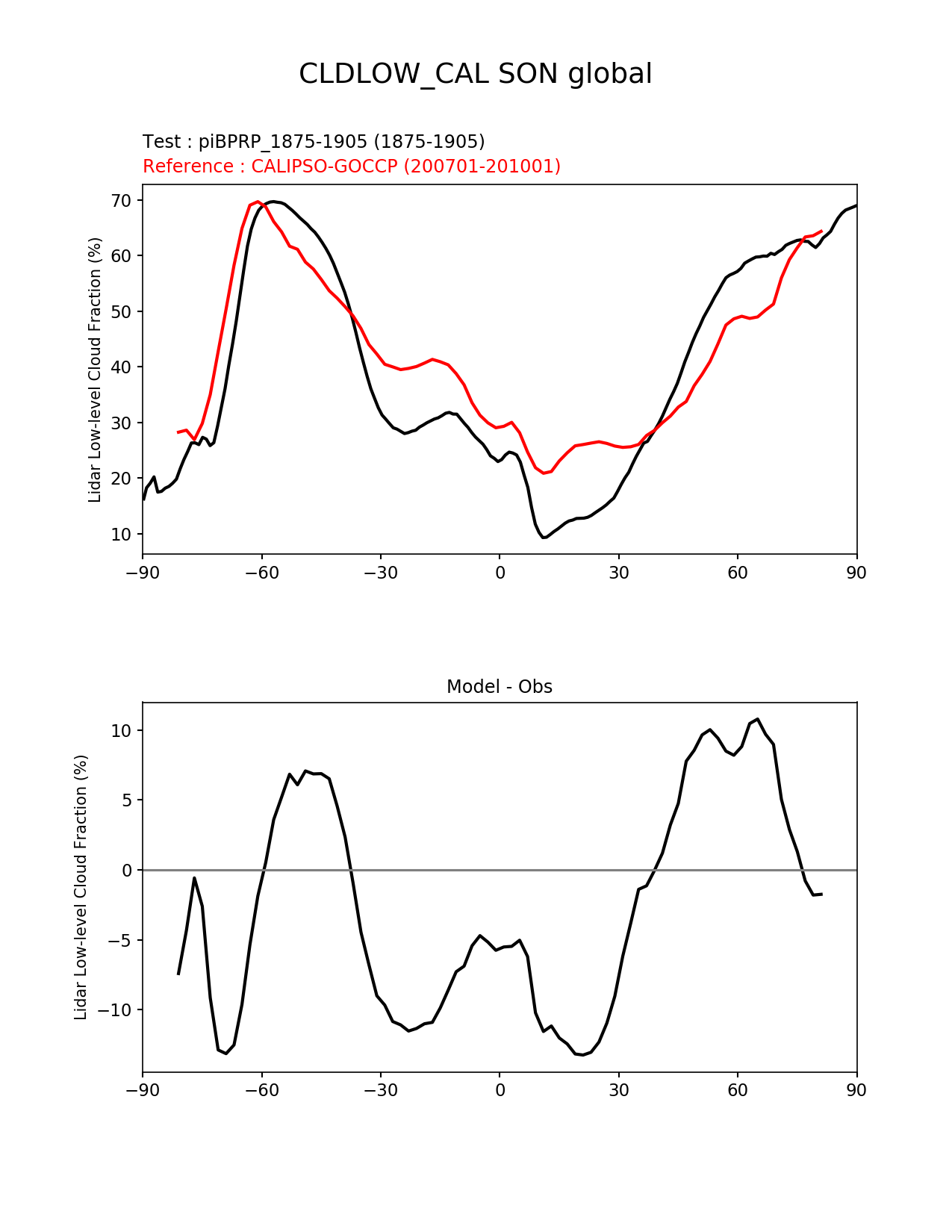 CLDLOW_CAL SON global

Test : piBPRP_1875-1905 (1875-1905)
Reference : CALIPSO-GOCCP (200701-201001)

Lidar Low-level Cloud Fraction (%)

70
60
50
40
30
20
10

−90 −60 −30 0 30 60 90

Model - Obs

Lidar Low-level Cloud Fraction (%)

10
5
0
−5
−10

−90 −60 −30 0 30 60 90